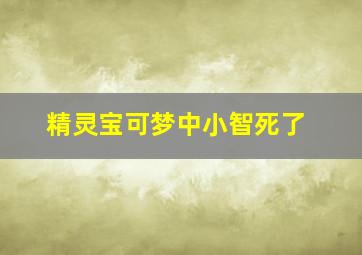 精灵宝可梦中小智死了